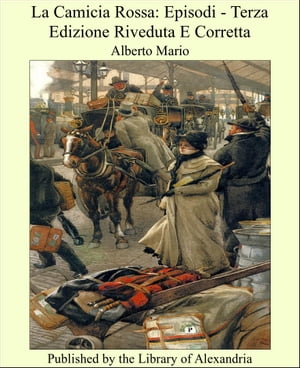 La Camicia Rossa: Episodi - Terza Edizione Riveduta E Corretta

Alberto Mario

Published by the Library of Alexandria